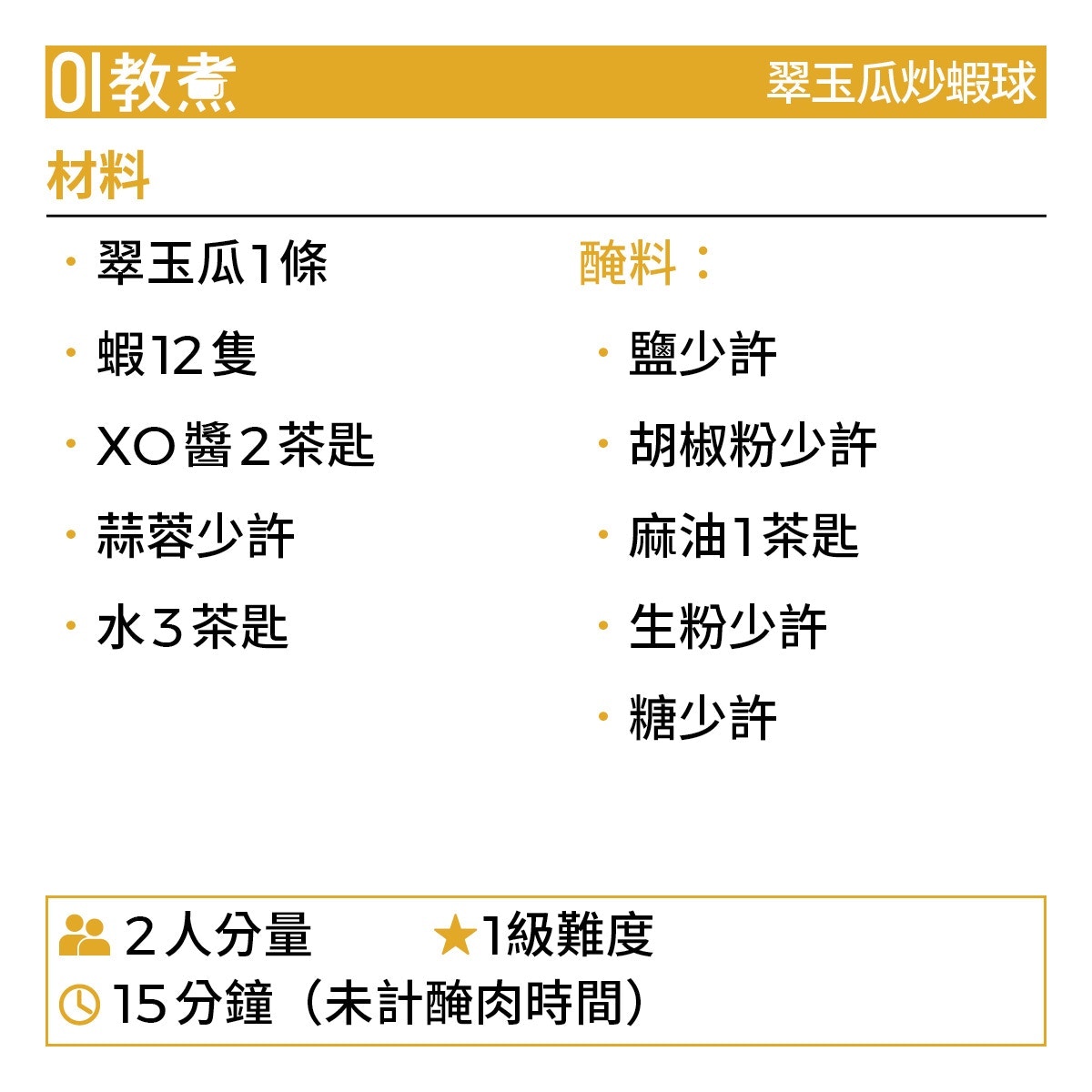 01教煮 翠玉瓜炒蝦球

材料

• 翠玉瓜1條
• 蝦12隻
• XO醬2茶匙
• 蒜蓉少許
• 水3茶匙

醃料：

• 鹽少許
• 胡椒粉少許
• 麻油1茶匙
• 生粉少許
• 糖少許

2人分量 ★1級難度
15分鐘（未計醃肉時間）